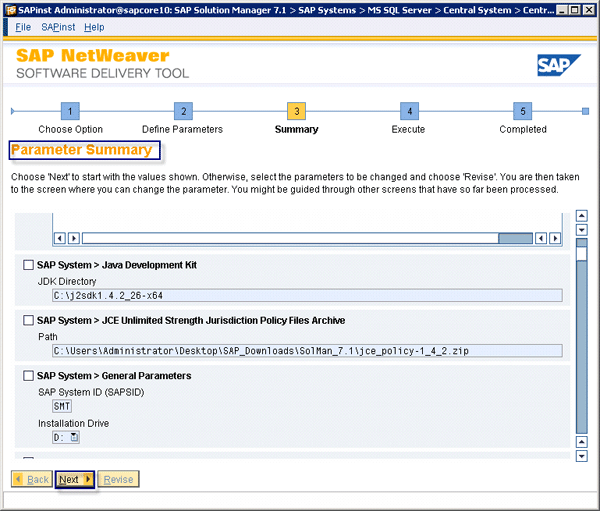 SAPinst Administrator@sapcore10: SAP Solution Manager 7.1 > SAP Systems > MS SQL Server > Central System > Centr...

File SAPinst Help

SAP NetWeaver
SOFTWARE DELIVERY TOOL

SAP

1 Choose Option
2 Define Parameters
3 Summary
4 Execute
5 Completed

Parameter Summary

Choose 'Next' to start with the values shown. Otherwise, select the parameters to be changed and choose 'Revise'. You are then taken to the screen where you can change the parameter. You might be guided through other screens that have so far been processed.

SAP System > Java Development Kit
JDK Directory
C:\j2sdk1.4.2_26-x64

SAP System > JCE Unlimited Strength Jurisdiction Policy Files Archive
Path
C:\Users\Administrator\Desktop\SAP_Downloads\SolMan_7.1\jce_policy-1_4_2.zip

SAP System > General Parameters
SAP System ID (SAPSID)
SMT
Installation Drive
D:

Back Next Revise